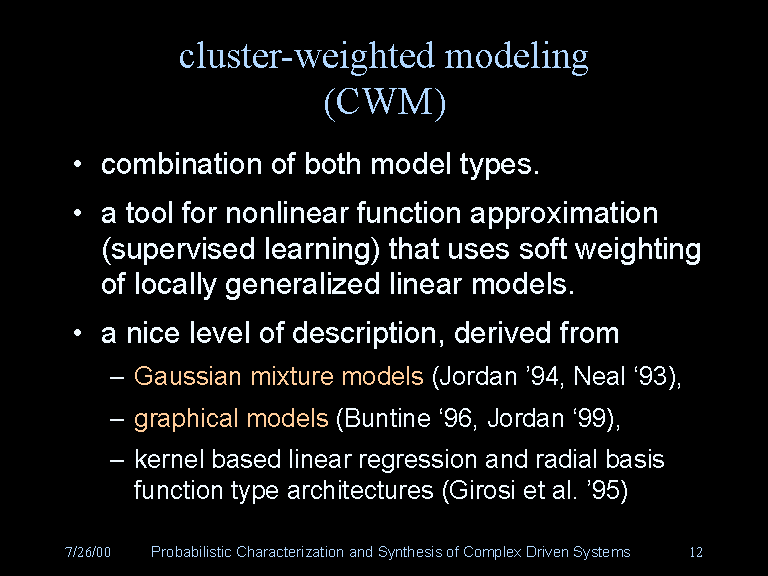 cluster-weighted modeling
(CWM)

• combination of both model types.

• a tool for nonlinear function approximation (supervised learning) that uses soft weighting of locally generalized linear models.

• a nice level of description, derived from

– Gaussian mixture models (Jordan ’94, Neal ‘93),

– graphical models (Buntine ‘96, Jordan ‘99),

– kernel based linear regression and radial basis function type architectures (Girosi et al. ’95)

7/26/00 Probabilistic Characterization and Synthesis of Complex Driven Systems 12